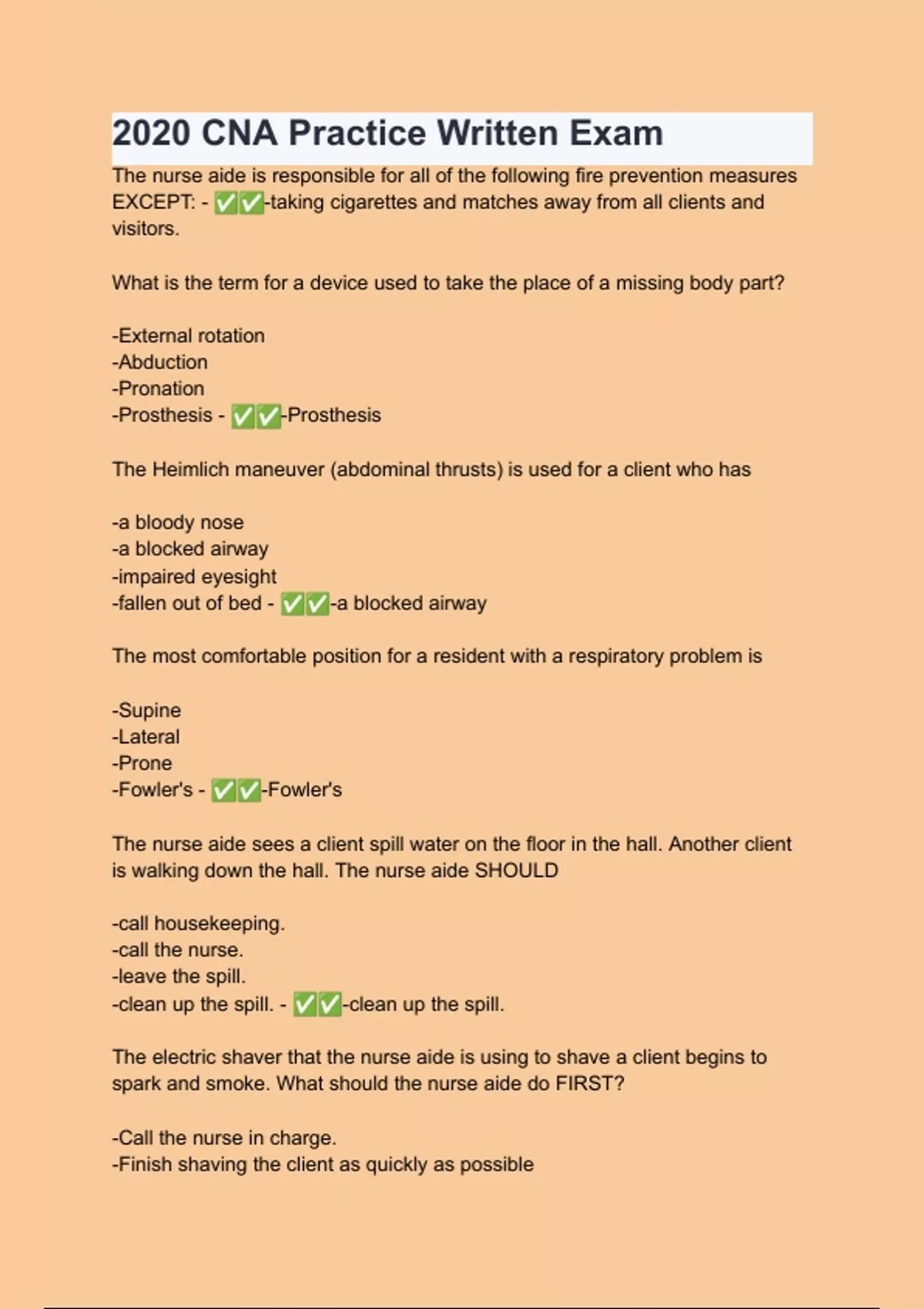 2020 CNA Practice Written Exam

The nurse aide is responsible for all of the following fire prevention measures EXCEPT: - ✅✅-taking cigarettes and matches away from all clients and visitors.

What is the term for a device used to take the place of a missing body part?

-External rotation
-Abduction
-Pronation
-Prosthesis - ✅✅-Prosthesis

The Heimlich maneuver (abdominal thrusts) is used for a client who has

-a bloody nose
-a blocked airway
-impaired eyesight
-fallen out of bed - ✅✅-a blocked airway

The most comfortable position for a resident with a respiratory problem is

-Supine
-Lateral
-Prone
-Fowler's - ✅✅-Fowler's

The nurse aide sees a client spill water on the floor in the hall. Another client is walking down the hall. The nurse aide SHOULD

-call housekeeping.
-call the nurse.
-leave the spill.
-clean up the spill. - ✅✅-clean up the spill.

The electric shaver that the nurse aide is using to shave a client begins to spark and smoke. What should the nurse aide do FIRST?

-Call the nurse in charge.
-Finish shaving the client as quickly as possible